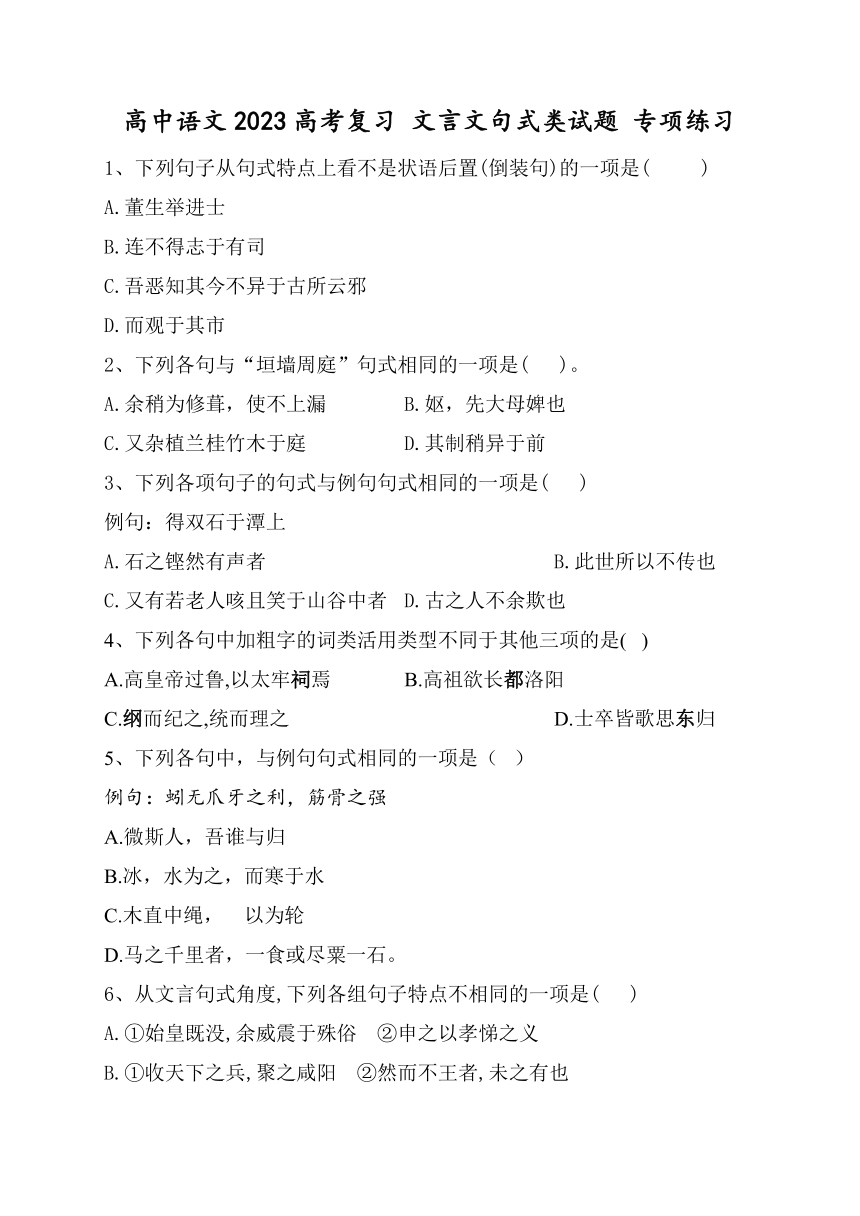 高中语文 2023 高考复习 文言文句式类试题 专项练习

1、下列句子从句式特点上看不是状语后置(倒装句)的一项是(　　)

A.董生举进士

B.连不得志于有司

C.吾恶知其今不异于古所云邪

D.而观于其市

2、下列各句与“垣墙周庭”句式相同的一项是(　　)。

A.余稍为修葺，使不上漏　　B.妪，先大母婢也

C.又杂植兰桂竹木于庭　　D.其制稍异于前

3、下列各项句子的句式与例句句式相同的一项是(　　)

例句：得双石于潭上

A.石之铿然有声者　　B.此世所以不传也

C.又有若老人咳且笑于山谷中者　D.古之人不余欺也

4、下列各句中加粗字的词类活用类型不同于其他三项的是(　)

A.高皇帝过鲁,以太牢祠焉　　B.高祖欲长都洛阳

C.纲而纪之,统而理之　　D.士卒皆歌思东归

5、下列各句中，与例句句式相同的一项是（　）

例句：蚓无爪牙之利，筋骨之强

A.微斯人，吾谁与归

B.冰，水为之，而寒于水

C.木直中绳，　以为轮

D.马之千里者，一食或尽粟一石。

6、从文言句式角度,下列各组句子特点不相同的一项是(　　)

A.①始皇既没,余威震于殊俗　②申之以孝悌之义

B.①收天下之兵,聚之咸阳　②然而不王者,未之有也